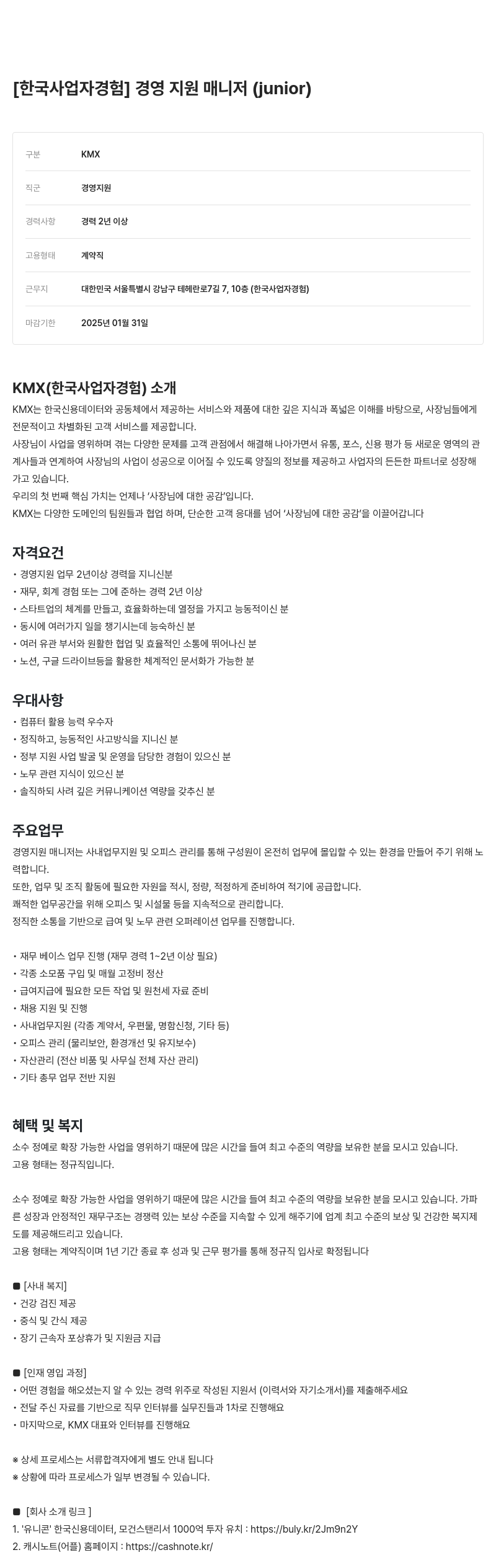 [한국사업자경험] 경영 지원 매니저 (junior)

| 구분 | KMX |
|---|---|
| 직군 | 경영지원 |
| 경력사항 | 경력 2년 이상 |
| 고용형태 | 계약직 |
| 근무지 | 대한민국 서울특별시 강남구 테헤란로7길 7, 10층 (한국사업자경험) |
| 마감기한 | 2025년 01월 31일 |

KMX(한국사업자경험) 소개

KMX는 한국신용데이터와 공동체에서 제공하는 서비스와 제품에 대한 깊은 지식과 폭넓은 이해를 바탕으로, 사장님들에게 전문적이고 차별화된 고객 서비스를 제공합니다.
사장님이 사업을 영위하며 겪는 다양한 문제를 고객 관점에서 해결해 나아가면서 유통, 포스, 신용 평가 등 새로운 영역의 관계사들과 연계하여 사장님의 사업이 성공으로 이어질 수 있도록 양질의 정보를 제공하고 사업자의 든든한 파트너로 성장해 가고 있습니다.
우리의 첫 번째 핵심 가치는 언제나 '사장님에 대한 공감'입니다.
KMX는 다양한 도메인의 팀원들과 협업 하며, 단순한 고객 응대를 넘어 '사장님에 대한 공감'을 이끌어갑니다

자격요건

• 경영지원 업무 2년이상 경력을 지니신분
• 재무, 회계 경험 또는 그에 준하는 경력 2년 이상
• 스타트업의 체계를 만들고, 효율화하는데 열정을 가지고 능동적이신 분
• 동시에 여러가지 일을 챙기시는데 능숙하신 분
• 여러 유관 부서와 원활한 협업 및 효율적인 소통에 뛰어나신 분
• 노션, 구글 드라이브등을 활용한 체계적인 문서화가 가능한 분

우대사항

• 컴퓨터 활용 능력 우수자
• 정직하고, 능동적인 사고방식을 지니신 분
• 정부 지원 사업 발굴 및 운영을 담당한 경험이 있으신 분
• 노무 관련 지식이 있으신 분
• 솔직하되 사려 깊은 커뮤니케이션 역량을 갖추신 분

주요업무

경영지원 매니저는 사내업무지원 및 오피스 관리를 통해 구성원이 온전히 업무에 몰입할 수 있는 환경을 만들어 주기 위해 노력합니다.
또한, 업무 및 조직 활동에 필요한 자원을 적시, 정량, 적정하게 준비하여 적기에 공급합니다.
쾌적한 업무공간을 위해 오피스 및 시설물 등을 지속적으로 관리합니다.
정직한 소통을 기반으로 급여 및 노무 관련 오퍼레이션 업무를 진행합니다.

• 재무 베이스 업무 진행 (재무 경력 1~2년 이상 필요)
• 각종 소모품 구입 및 매월 고정비 정산
• 급여지급에 필요한 모든 작업 및 원천세 자료 준비
• 채용 지원 및 진행
• 사내업무지원 (각종 계약서, 우편물, 명함신청, 기타 등)
• 오피스 관리 (물리보안, 환경개선 및 유지보수)
• 자산관리 (전산 비품 및 사무실 전체 자산 관리)
• 기타 총무 업무 전반 지원

혜택 및 복지

소수 정예로 확장 가능한 사업을 영위하기 때문에 많은 시간을 들여 최고 수준의 역량을 보유한 분을 모시고 있습니다.
고용 형태는 정규직입니다.

소수 정예로 확장 가능한 사업을 영위하기 때문에 많은 시간을 들여 최고 수준의 역량을 보유한 분을 모시고 있습니다. 가파른 성장과 안정적인 재무구조는 경쟁력 있는 보상 수준을 지속할 수 있게 해주기에 업계 최고 수준의 보상 및 건강한 복지제도를 제공해드리고 있습니다.
고용 형태는 계약직이며 1년 기간 종료 후 성과 및 근무 평가를 통해 정규직 입사로 확정됩니다

■ [사내 복지]
• 건강 검진 제공
• 중식 및 간식 제공
• 장기 근속자 포상휴가 및 지원금 지급

■ [인재 영입 과정]
• 어떤 경험을 해오셨는지 알 수 있는 경력 위주로 작성된 지원서 (이력서와 자기소개서)를 제출해주세요
• 전달 주신 자료를 기반으로 직무 인터뷰를 실무진들과 1차로 진행해요
• 마지막으로, KMX 대표와 인터뷰를 진행해요

※ 상세 프로세스는 서류합격자에게 별도 안내 됩니다
※ 상황에 따라 프로세스가 일부 변경될 수 있습니다.

■ [회사 소개 링크 ]
1. '유니콘' 한국신용데이터, 모건스탠리서 1000억 투자 유치 : https://buly.kr/2Jm9n2Y
2. 캐시노트(어플) 홈페이지 : https://cashnote.kr/